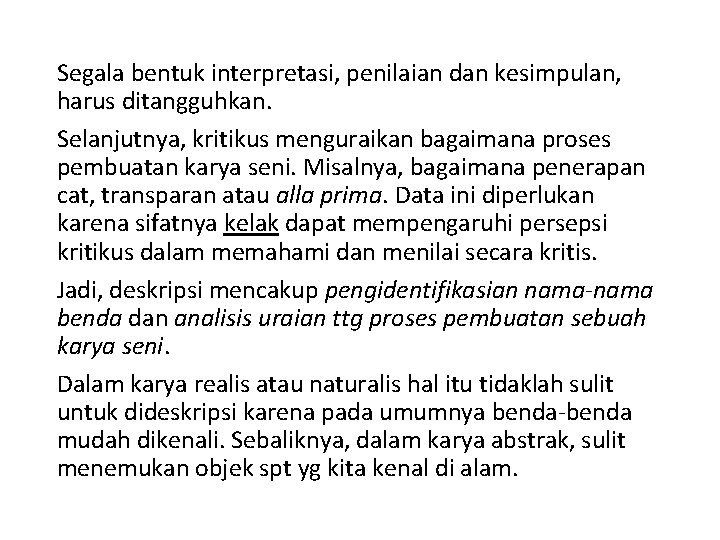 Segala bentuk interpretasi, penilaian dan kesimpulan, harus ditangguhkan.

Selanjutnya, kritikus menguraikan bagaimana proses pembuatan karya seni. Misalnya, bagaimana penerapan cat, transparan atau alla prima. Data ini diperlukan karena sifatnya kelak dapat mempengaruhi persepsi kritikus dalam memahami dan menilai secara kritis.

Jadi, deskripsi mencakup pengidentifikasian nama-nama benda dan analisis uraian ttg proses pembuatan sebuah karya seni.

Dalam karya realis atau naturalis hal itu tidaklah sulit untuk dideskripsi karena pada umumnya benda-benda mudah dikenali. Sebaliknya, dalam karya abstrak, sulit menemukan objek spt yg kita kenal di alam.